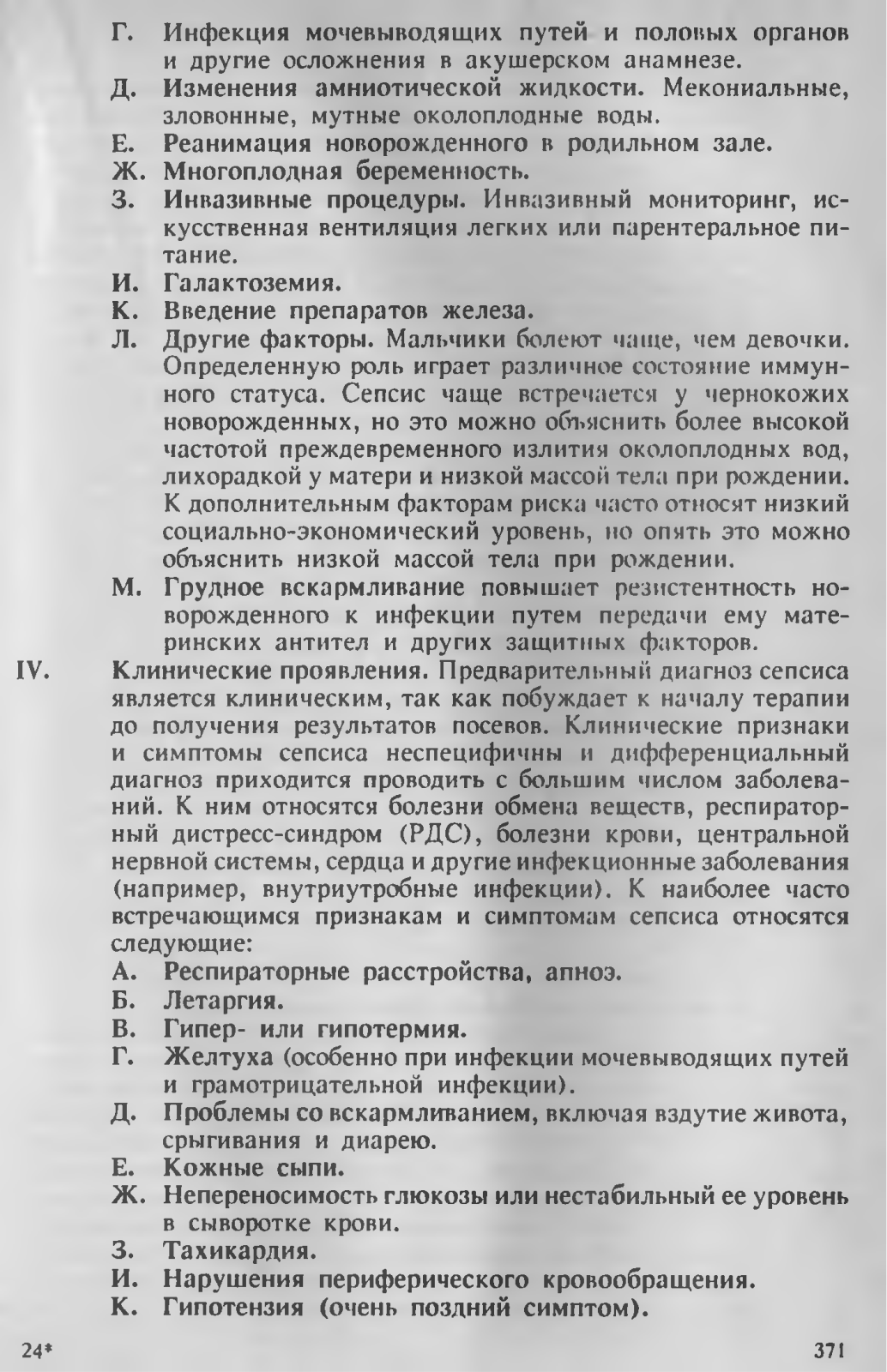 Г. Инфекция мочевыводящих путей и половых органов и другие осложнения в акушерском анамнезе.
Д. Изменения амниотической жидкости. Мекониальные, зловонные, мутные околоплодные воды.
Е. Реанимация новорожденного в родильном зале.
Ж. Многоплодная беременность.
З. Инвазивные процедуры. Инвазивный мониторинг, искусственная вентиляция легких или парентеральное питание.
И. Галактоземия.
К. Введение препаратов железа.
Л. Другие факторы. Мальчики болеют чаще, чем девочки. Определенную роль играет различное состояние иммунного статуса. Сепсис чаще встречается у чернокожих новорожденных, но это можно объяснить более высокой частотой преждевременного излития околоплодных вод, лихорадкой у матери и низкой массой тела при рождении. К дополнительным факторам риска часто относят низкий социально-экономический уровень, но опять это можно объяснить низкой массой тела при рождении.
М. Грудное вскармливание повышает резистентность новорожденного к инфекции путем передачи ему материнских антител и других защитных факторов.

IV. Клинические проявления. Предварительный диагноз сепсиса является клиническим, так как побуждает к началу терапии до получения результатов посевов. Клинические признаки и симптомы сепсиса неспецифичны и дифференциальный диагноз приходится проводить с большим числом заболеваний. К ним относятся болезни обмена веществ, респираторный дистресс-синдром (РДС), болезни крови, центральной нервной системы, сердца и другие инфекционные заболевания (например, внутриутробные инфекции). К наиболее часто встречающимся признакам и симптомам сепсиса относятся следующие:
А. Респираторные расстройства, апноэ.
Б. Летаргия.
В. Гипер- или гипотермия.
Г. Желтуха (особенно при инфекции мочевыводящих путей и грамотрицательной инфекции).
Д. Проблемы со вскармливанием, включая вздутие живота, срыгивания и диарею.
Е. Кожные сыпи.
Ж. Непереносимость глюкозы или нестабильный ее уровень в сыворотке крови.
З. Тахикардия.
И. Нарушения периферического кровообращения.
К. Гипотензия (очень поздний симптом).

24*

371